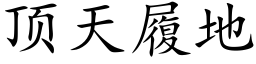 顶天履地